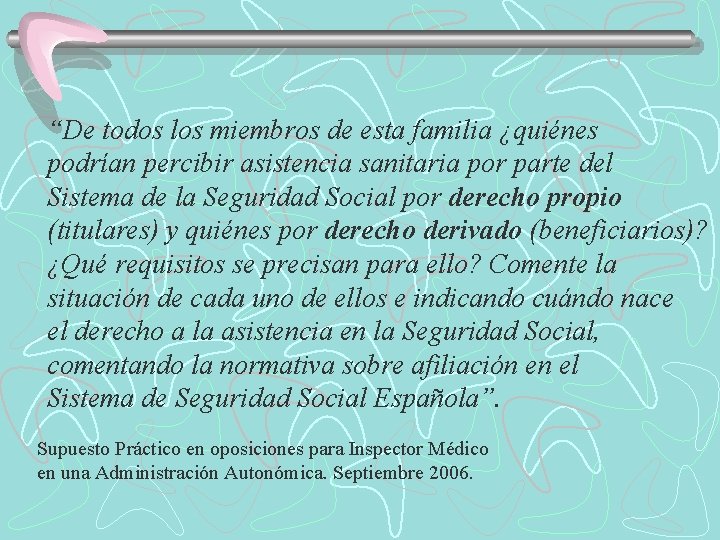 “De todos los miembros de esta familia ¿quiénes podrían percibir asistencia sanitaria por parte del Sistema de la Seguridad Social por derecho propio (titulares) y quiénes por derecho derivado (beneficiarios)? ¿Qué requisitos se precisan para ello? Comente la situación de cada uno de ellos e indicando cuándo nace el derecho a la asistencia en la Seguridad Social, comentando la normativa sobre afiliación en el Sistema de Seguridad Social Española”.

Supuesto Práctico en oposiciones para Inspector Médico en una Administración Autonómica. Septiembre 2006.